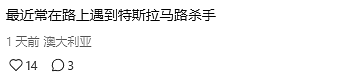 最近常在路上遇到特斯拉马路杀手

1 天前 澳大利亚

14 3